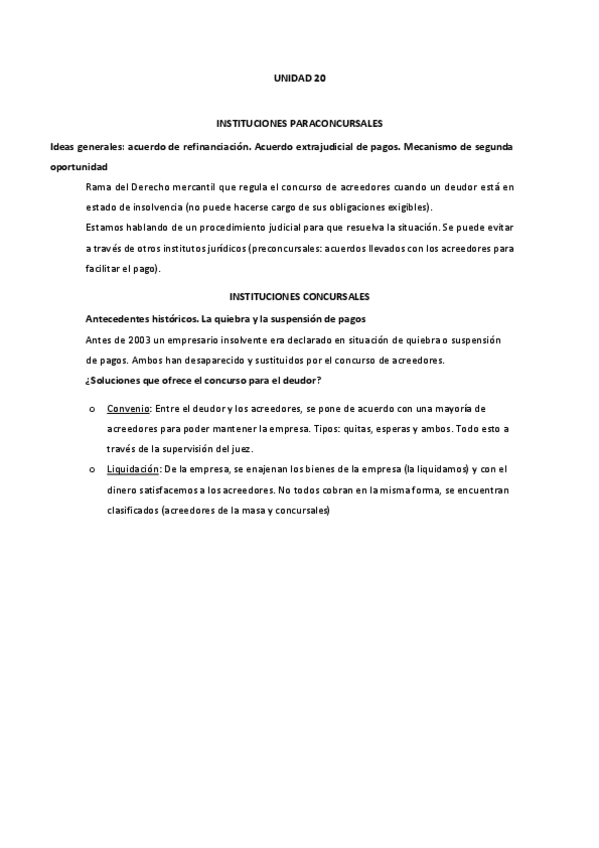 UNIDAD 20

INSTITUCIONES PARACONCURSALES

Ideas generales: acuerdo de refinanciación. Acuerdo extrajudicial de pagos. Mecanismo de segunda oportunidad

Rama del Derecho mercantil que regula el concurso de acreedores cuando un deudor está en estado de insolvencia (no puede hacerse cargo de sus obligaciones exigibles).

Estamos hablando de un procedimiento judicial para que resuelva la situación. Se puede evitar a través de otros institutos jurídicos (preconcursales: acuerdos llevados con los acreedores para facilitar el pago).

INSTITUCIONES CONCURSALES

Antecedentes históricos. La quiebra y la suspensión de pagos

Antes de 2003 un empresario insolvente era declarado en situación de quiebra o suspensión de pagos. Ambos han desaparecido y sustituidos por el concurso de acreedores.

¿Soluciones que ofrece el concurso para el deudor?

o Convenio: Entre el deudor y los acreedores, se pone de acuerdo con una mayoría de acreedores para poder mantener la empresa. Tipos: quitas, esperas y ambos. Todo esto a través de la supervisión del juez.

o Liquidación: De la empresa, se enajenan los bienes de la empresa (la liquidamos) y con el dinero satisfacemos a los acreedores. No todos cobran en la misma forma, se encuentran clasificados (acreedores de la masa y concursales)